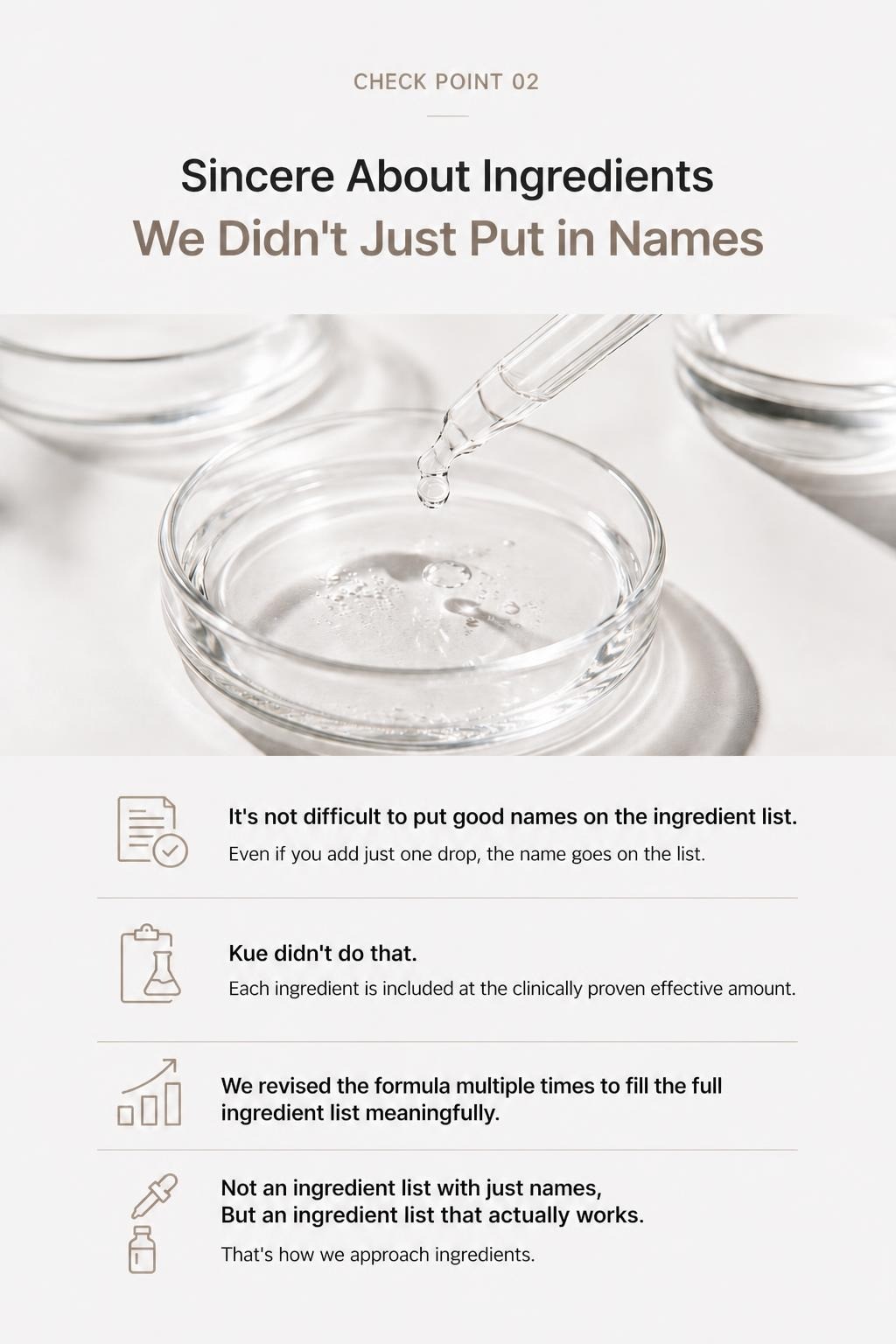 CHECK POINT 02

Sincere About Ingredients
We Didn't Just Put in Names

It's not difficult to put good names on the ingredient list.

Even if you add just one drop, the name goes on the list.

Kue didn't do that.

Each ingredient is included at the clinically proven effective amount.

We revised the formula multiple times to fill the full ingredient list meaningfully.

Not an ingredient list with just names,
But an ingredient list that actually works.

That's how we approach ingredients.